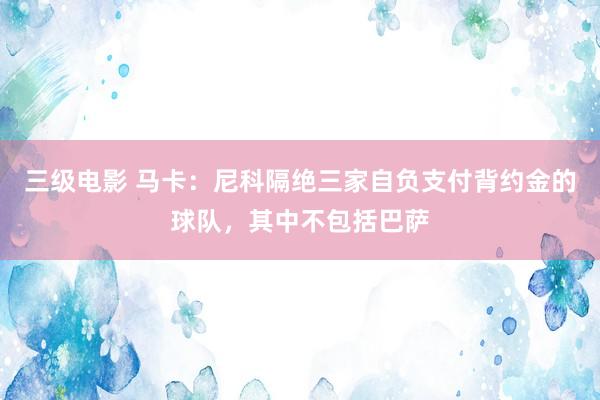 三级电影 马卡：尼科隔绝三家自负支付背约金的球队，其中不包括巴萨